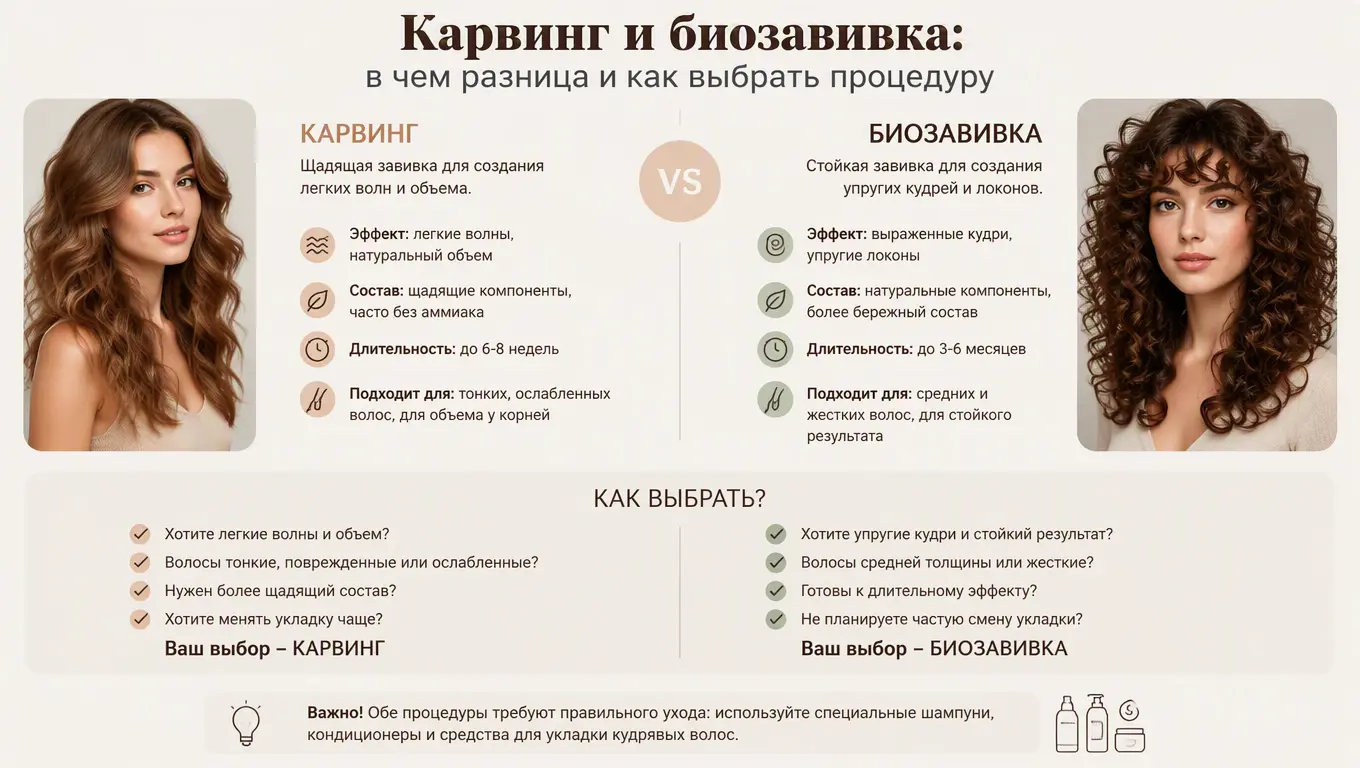 Карвинг и биозавивка:
в чем разница и как выбрать процедуру

КАРВИНГ

Щадящая завивка для создания легких волн и объема.

Эффект: легкие волны, натуральный объем

Состав: щадящие компоненты, часто без аммиака

Длительность: до 6-8 недель

Подходит для: тонких, ослабленных волос, для объема у корней

VS

БИОЗАВИВКА

Стойкая завивка для создания упругих кудрей и локонов.

Эффект: выраженные кудри, упругие локоны

Состав: натуральные компоненты, более бережный состав

Длительность: до 3-6 месяцев

Подходит для: средних и жестких волос, для стойкого результата

КАК ВЫБРАТЬ?

Хотите легкие волны и объем?
Волосы тонкие, поврежденные или ослабленные?
Нужен более щадящий состав?
Хотите менять укладку чаще?
Ваш выбор – КАРВИНГ

Хотите упругие кудри и стойкий результат?
Волосы средней толщины или жесткие?
Готовы к длительному эффекту?
Не планируете частую смену укладки?
Ваш выбор – БИОЗАВИВКА

Важно! Обе процедуры требуют правильного ухода: используйте специальные шампуни, кондиционеры и средства для укладки кудрявых волос.